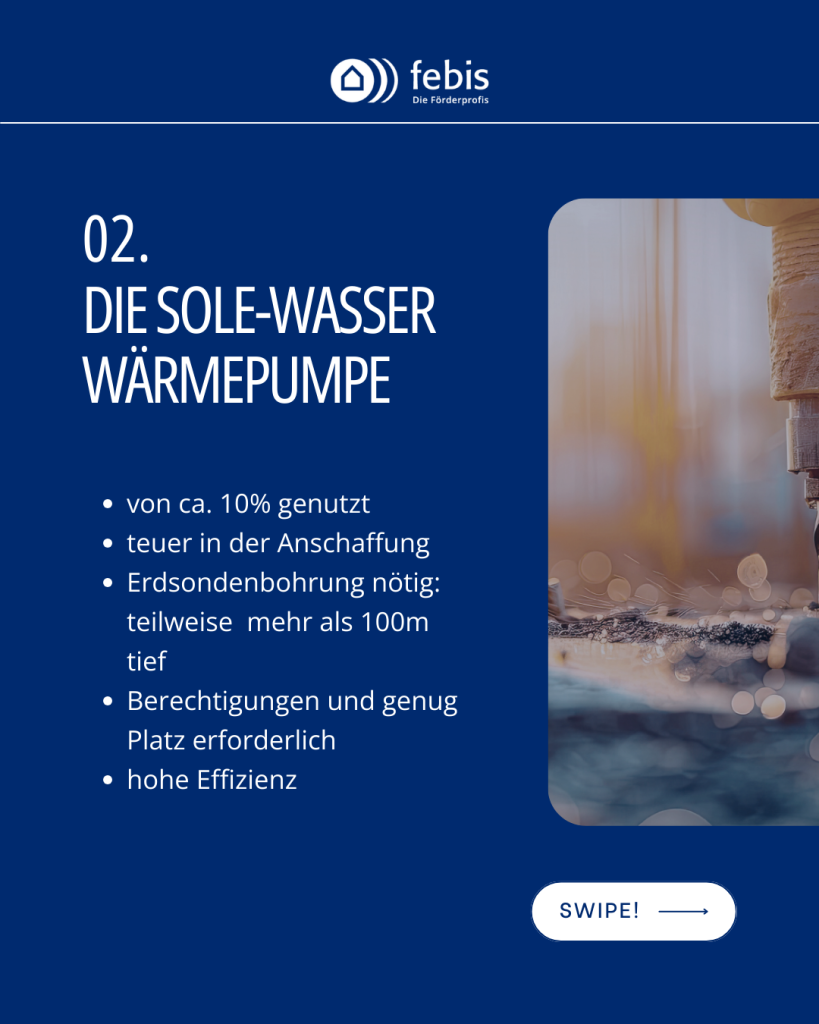 febis
Die Förderprofis

02.
DIE SOLE-WASSER WÄRMEPUMPE

• von ca. 10% genutzt
• teuer in der Anschaffung
• Erdsondenbohrung nötig: teilweise mehr als 100m tief
• Berechtigungen und genug Platz erforderlich
• hohe Effizienz

SWIPE! ⟶